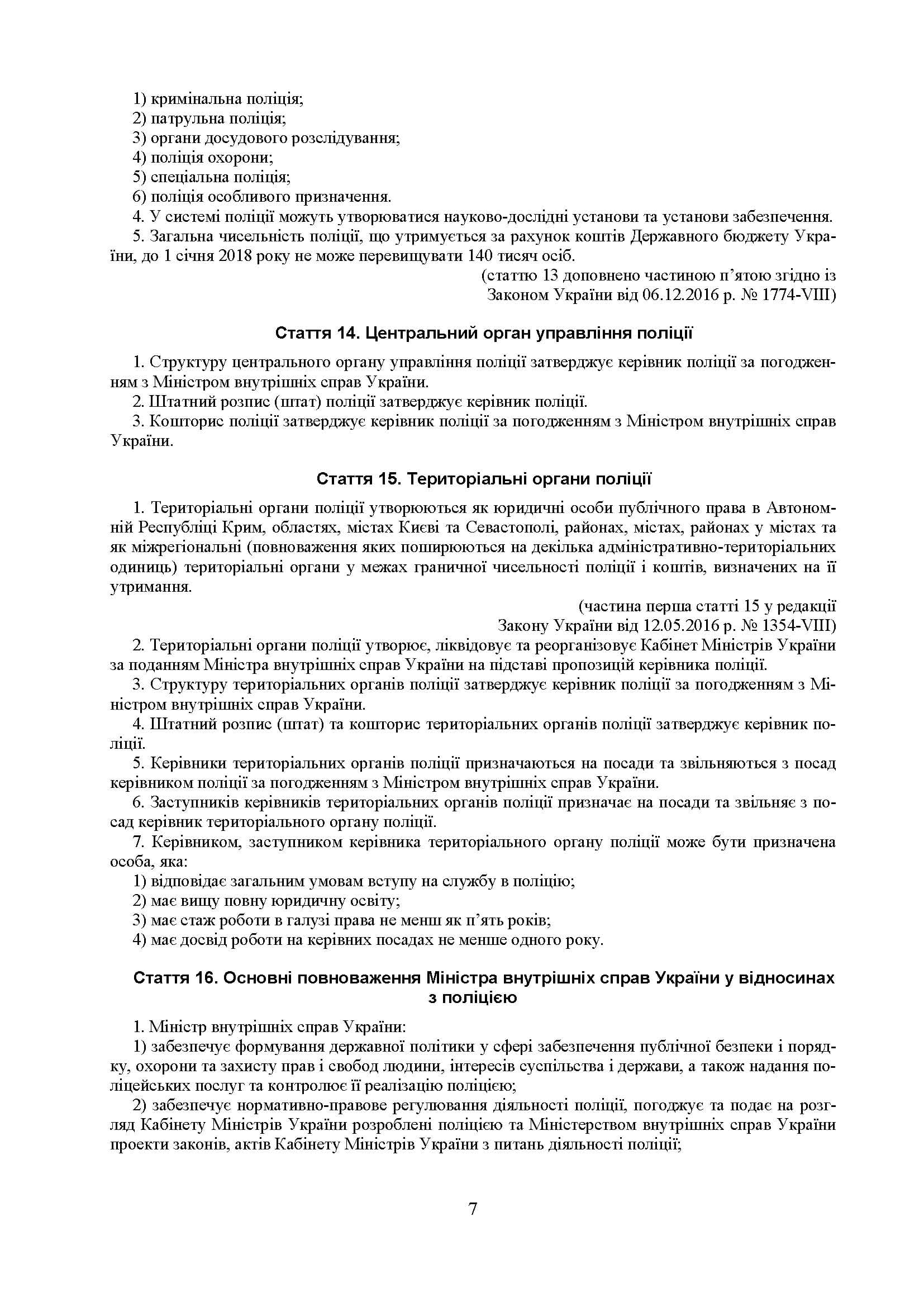 1) кримінальна поліція;
2) патрульна поліція;
3) органи досудового розслідування;
4) поліція охорони;
5) спеціальна поліція;
6) поліція особливого призначення.
4. У системі поліції можуть утворюватися науково-дослідні установи та установи забезпечення.
5. Загальна чисельність поліції, що утримується за рахунок коштів Державного бюджету України, до 1 січня 2018 року не може перевищувати 140 тисяч осіб.

(статтю 13 доповнено частиною п'ятою згідно із
Законом України від 06.12.2016 р. № 1774-VIII)

Стаття 14. Центральний орган управління поліції

1. Структуру центрального органу управління поліції затверджує керівник поліції за погодженням з Міністром внутрішніх справ України.
2. Штатний розпис (штат) поліції затверджує керівник поліції.
3. Кошторис поліції затверджує керівник поліції за погодженням з Міністром внутрішніх справ України.

Стаття 15. Територіальні органи поліції

1. Територіальні органи поліції утворюються як юридичні особи публічного права в Автономній Республіці Крим, областях, містах Києві та Севастополі, районах, містах, районах у містах та як міжрегіональні (повноваження яких поширюються на декілька адміністративно-територіальних одиниць) територіальні органи у межах граничної чисельності поліції і коштів, визначених на її утримання.

(частина перша статті 15 у редакції
Закону України від 12.05.2016 р. № 1354-VIII)

2. Територіальні органи поліції утворює, ліквідовує та реорганізовує Кабінет Міністрів України за поданням Міністра внутрішніх справ України на підставі пропозицій керівника поліції.
3. Структуру територіальних органів поліції затверджує керівник поліції за погодженням з Міністром внутрішніх справ України.
4. Штатний розпис (штат) та кошторис територіальних органів поліції затверджує керівник поліції.
5. Керівники територіальних органів поліції призначаються на посади та звільняються з посад керівником поліції за погодженням з Міністром внутрішніх справ України.
6. Заступників керівників територіальних органів поліції призначає на посади та звільняє з посад керівник територіального органу поліції.
7. Керівником, заступником керівника територіального органу поліції може бути призначена особа, яка:
1) відповідає загальним умовам вступу на службу в поліцію;
2) має вищу повну юридичну освіту;
3) має стаж роботи в галузі права не менш як п'ять років;
4) має досвід роботи на керівних посадах не менше одного року.

Стаття 16. Основні повноваження Міністра внутрішніх справ України у відносинах з поліцією

1. Міністр внутрішніх справ України:
1) забезпечує формування державної політики у сфері забезпечення публічної безпеки і порядку, охорони та захисту прав і свобод людини, інтересів суспільства і держави, а також надання поліцейських послуг та контролює її реалізацію поліцією;
2) забезпечує нормативно-правове регулювання діяльності поліції, погоджує та подає на розгляд Кабінету Міністрів України розроблені поліцією та Міністерством внутрішніх справ України проекти законів, актів Кабінету Міністрів України з питань діяльності поліції;

7